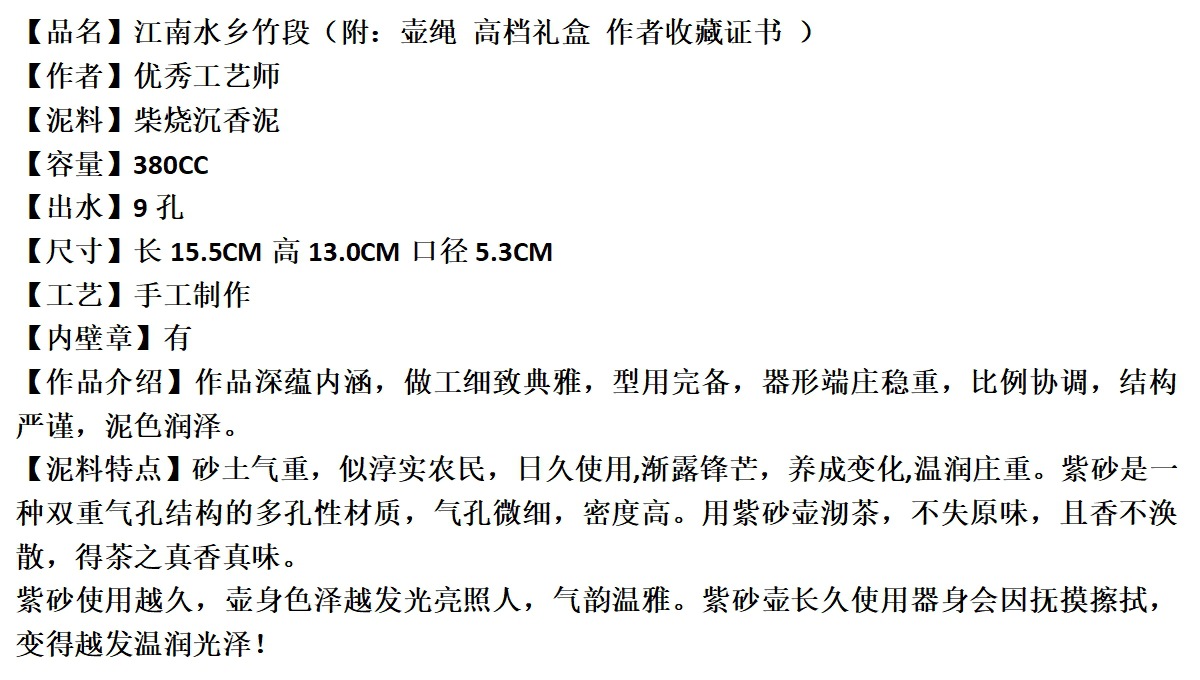 【品名】江南水乡竹段（附：壶绳 高档礼盒 作者收藏证书 ）
【作者】优秀工艺师
【泥料】柴烧沉香泥
【容量】380CC
【出水】9孔
【尺寸】长15.5CM 高13.0CM 口径5.3CM
【工艺】手工制作
【内壁章】有
【作品介绍】作品深蕴内涵，做工细致典雅，型用完备，器形端庄稳重，比例协调，结构严谨，泥色润泽。
【泥料特点】砂土气重，似淳实农民，日久使用,渐露锋芒，养成变化,温润庄重。紫砂是一种双重气孔结构的多孔性材质，气孔微细，密度高。用紫砂壶沏茶，不失原味，且香不涣散，得茶之真香真味。
紫砂使用越久，壶身色泽越发光亮照人，气韵温雅。紫砂壶长久使用器身会因抚摸擦拭，变得越发温润光泽！